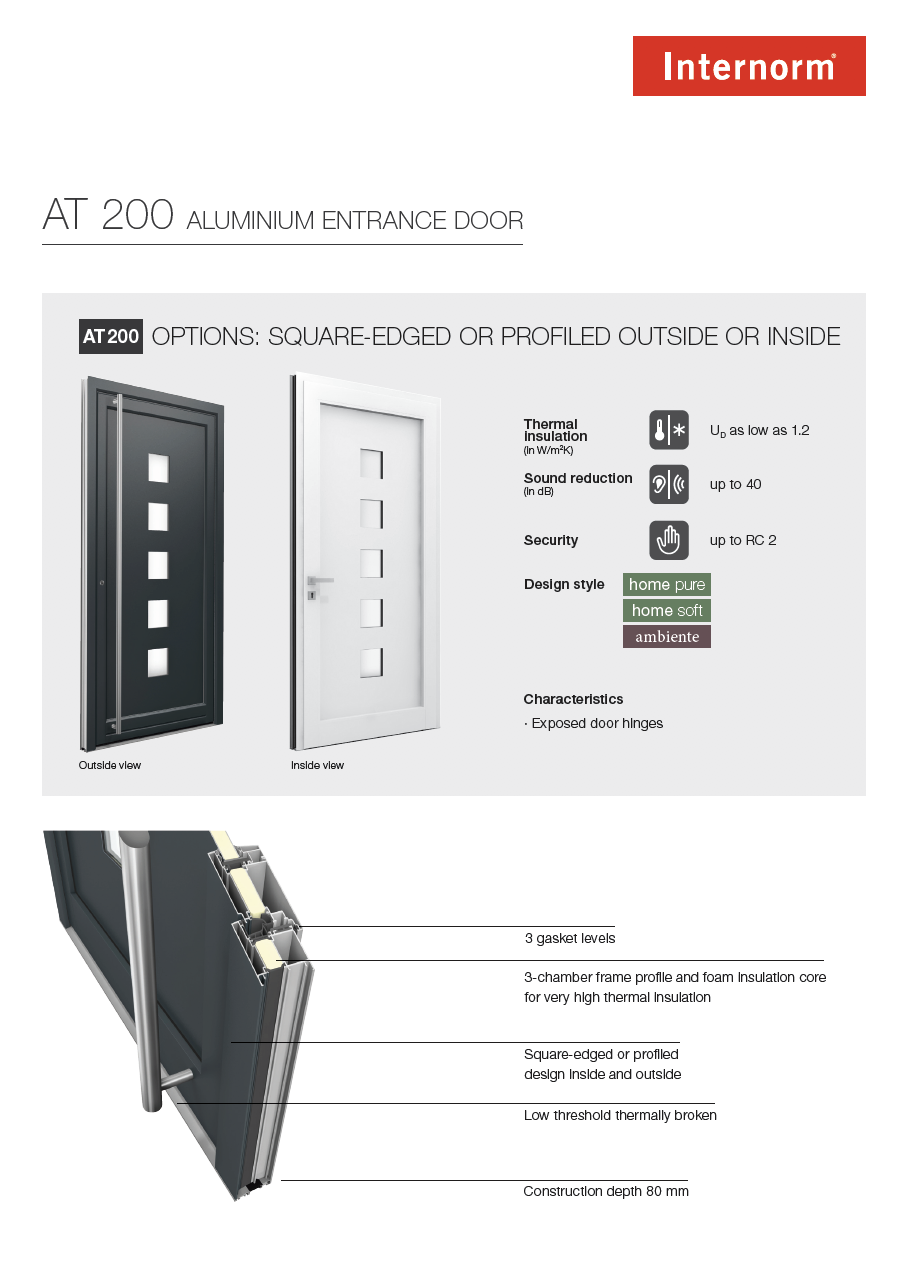 Internorm®

AT 200 ALUMINIUM ENTRANCE DOOR

AT 200 OPTIONS: SQUARE-EDGED OR PROFILED OUTSIDE OR INSIDE

Outside view

Inside view

Thermal insulation
(in W/m²K)

$U_D$ as low as 1.2

Sound reduction
(in dB)

up to 40

Security

up to RC 2

Design style

home pure
home soft
ambiente

Characteristics

· Exposed door hinges

3 gasket levels

3-chamber frame profile and foam insulation core for very high thermal insulation

Square-edged or profiled design inside and outside

Low threshold thermally broken

Construction depth 80 mm